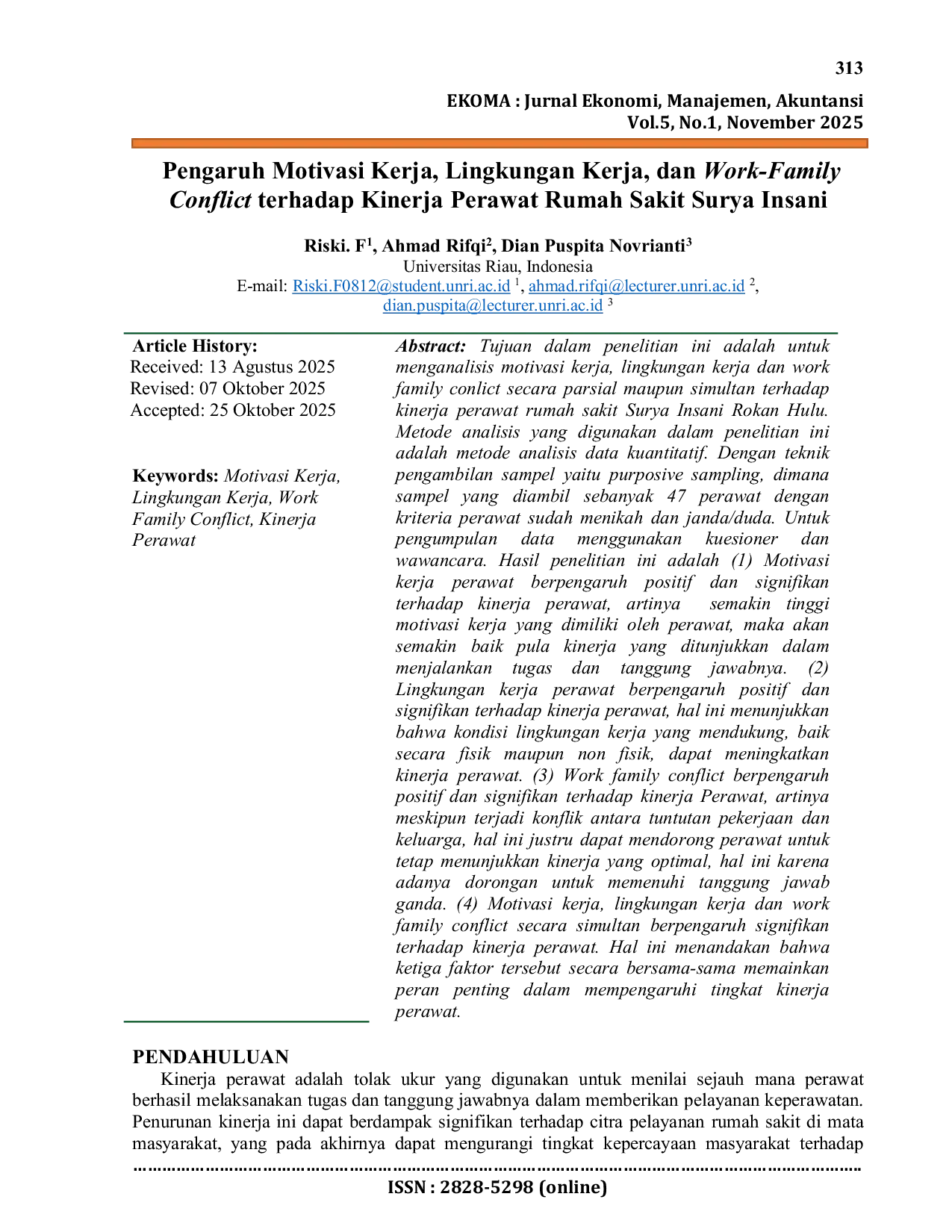 313

EKOMA : Jurnal Ekonomi, Manajemen, Akuntansi
Vol.5, No.1, November 2025

Pengaruh Motivasi Kerja, Lingkungan Kerja, dan Work-Family Conflict terhadap Kinerja Perawat Rumah Sakit Surya Insani

Riski. F$^{1}$, Ahmad Rifqi$^{2}$, Dian Puspita Novrianti$^{3}$
Universitas Riau, Indonesia
E-mail: Riski.F0812@student.unri.ac.id $^{1}$, ahmad.rifqi@lecturer.unri.ac.id $^{2}$,
dian.puspita@lecturer.unri.ac.id $^{3}$

Article History:
Received: 13 Agustus 2025
Revised: 07 Oktober 2025
Accepted: 25 Oktober 2025

Keywords: Motivasi Kerja, Lingkungan Kerja, Work Family Conflict, Kinerja Perawat

Abstract: Tujuan dalam penelitian ini adalah untuk menganalisis motivasi kerja, lingkungan kerja dan work family conlict secara parsial maupun simultan terhadap kinerja perawat rumah sakit Surya Insani Rokan Hulu. Metode analisis yang digunakan dalam penelitian ini adalah metode analisis data kuantitatif. Dengan teknik pengambilan sampel yaitu purposive sampling, dimana sampel yang diambil sebanyak 47 perawat dengan kriteria perawat sudah menikah dan janda/duda. Untuk pengumpulan data menggunakan kuesioner dan wawancara. Hasil penelitian ini adalah (1) Motivasi kerja perawat berpengaruh positif dan signifikan terhadap kinerja perawat, artinya semakin tinggi motivasi kerja yang dimiliki oleh perawat, maka akan semakin baik pula kinerja yang ditunjukkan dalam menjalankan tugas dan tanggung jawabnya. (2) Lingkungan kerja perawat berpengaruh positif dan signifikan terhadap kinerja perawat, hal ini menunjukkan bahwa kondisi lingkungan kerja yang mendukung, baik secara fisik maupun non fisik, dapat meningkatkan kinerja perawat. (3) Work family conflict berpengaruh positif dan signifikan terhadap kinerja Perawat, artinya meskipun terjadi konflik antara tuntutan pekerjaan dan keluarga, hal ini justru dapat mendorong perawat untuk tetap menunjukkan kinerja yang optimal, hal ini karena adanya dorongan untuk memenuhi tanggung jawab ganda. (4) Motivasi kerja, lingkungan kerja dan work family conflict secara simultan berpengaruh signifikan terhadap kinerja perawat. Hal ini menandakan bahwa ketiga faktor tersebut secara bersama-sama memainkan peran penting dalam mempengaruhi tingkat kinerja perawat.

PENDAHULUAN
Kinerja perawat adalah tolak ukur yang digunakan untuk menilai sejauh mana perawat berhasil melaksanakan tugas dan tanggung jawabnya dalam memberikan pelayanan keperawatan. Penurunan kinerja ini dapat berdampak signifikan terhadap citra pelayanan rumah sakit di mata masyarakat, yang pada akhirnya dapat mengurangi tingkat kepercayaan masyarakat terhadap

ISSN : 2828-5298 (online)